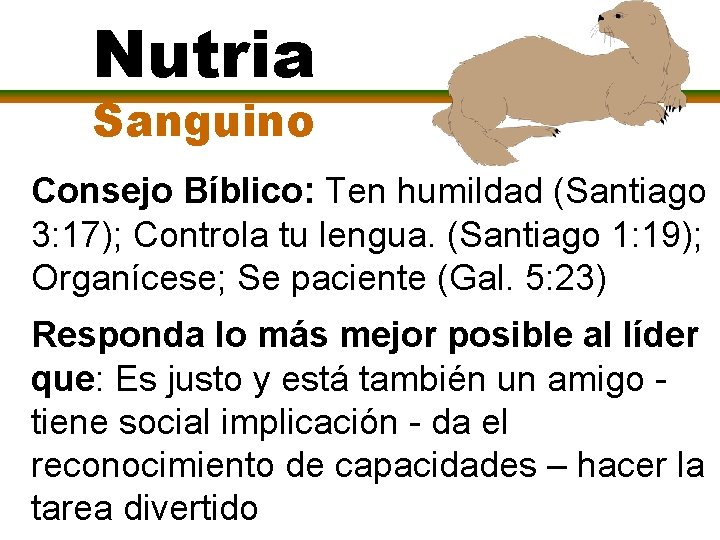 Nutria
Sanguino

Consejo Bíblico: Ten humildad (Santiago 3:17); Controla tu lengua. (Santiago 1:19); Organícese; Se paciente (Gal. 5:23)

Responda lo más mejor posible al líder que: Es justo y está también un amigo - tiene social implicación - da el reconocimiento de capacidades – hacer la tarea divertido